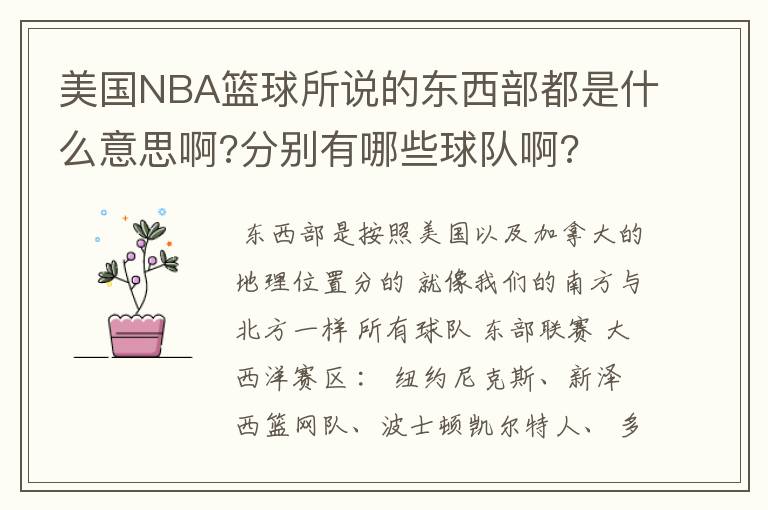 美国NBA篮球所说的东西部都是什么意思啊?分别有哪些球队啊?

东西部是按照美国以及加拿大的地理位置分的 就像我们的南方与北方一样 所有球队 东部联赛 大西洋赛区： 纽约尼克斯、新泽西篮网队、波士顿凯尔特人、 多